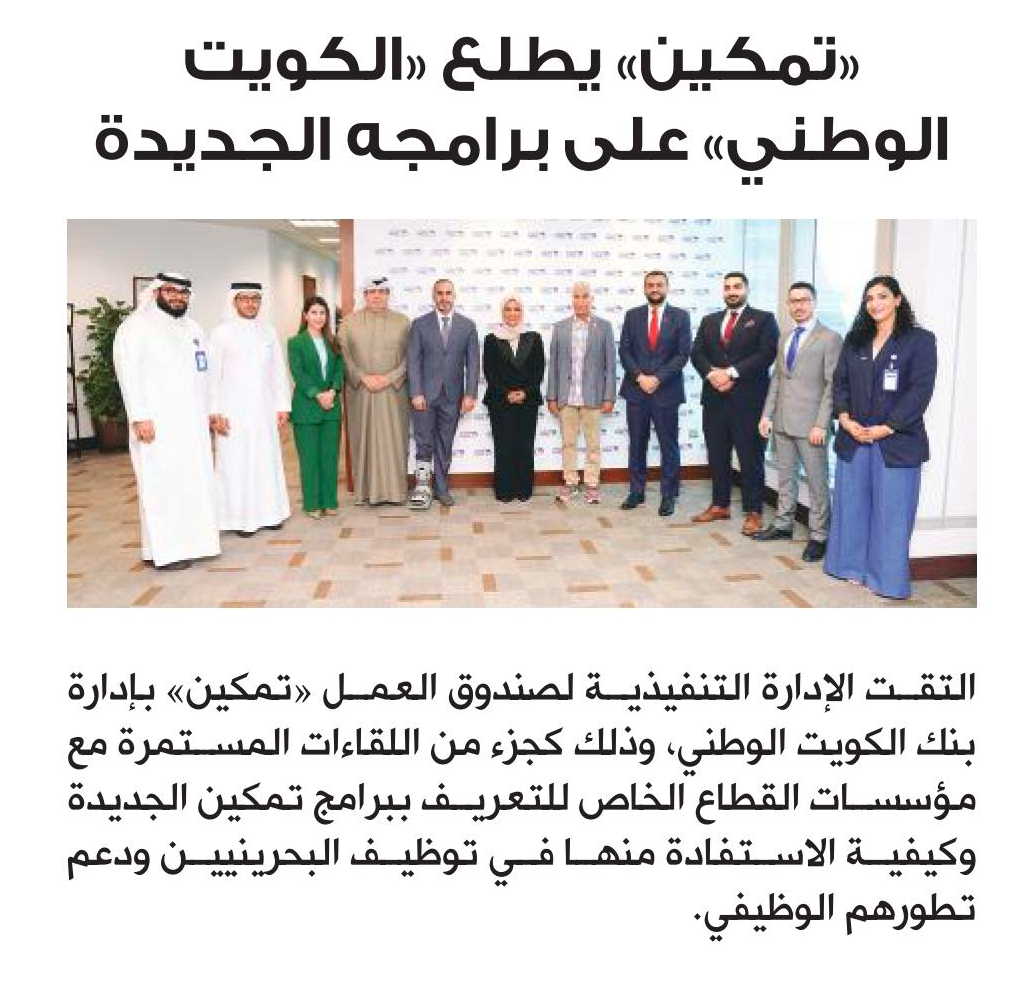 «تمكين» يطلع «الكويت الوطني» على برامجه الجديدة

التقت الإدارة التنفيذية لصندوق العمل «تمكين» بإدارة بنك الكويت الوطني، وذلك كجزء من اللقاءات المستمرة مع مؤسسات القطاع الخاص للتعريف ببرامج تمكين الجديدة وكيفية الاستفادة منها في توظيف البحرينيين ودعم تطورهم الوظيفي.